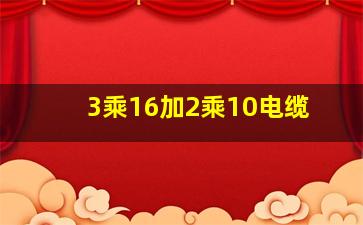 3乘16加2乘10电缆